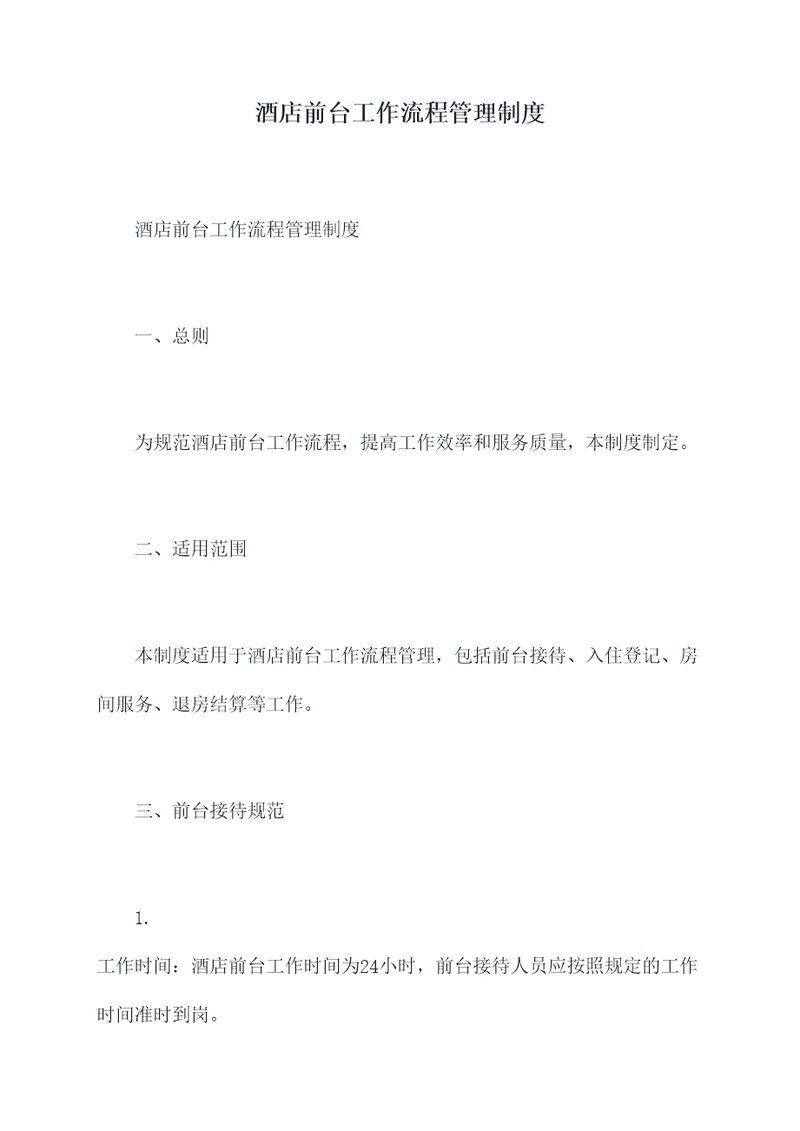 酒店前台工作流程管理制度

酒店前台工作流程管理制度

一、总则

为规范酒店前台工作流程，提高工作效率和服务质量，本制度制定。

二、适用范围

本制度适用于酒店前台工作流程管理，包括前台接待、入住登记、房间服务、退房结算等工作。

三、前台接待规范

1.

工作时间：酒店前台工作时间为24小时，前台接待人员应按照规定的工作时间准时到岗。